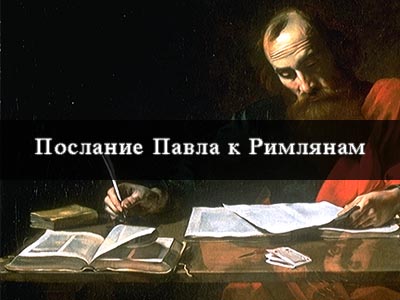 Послание Павла к Римлянам